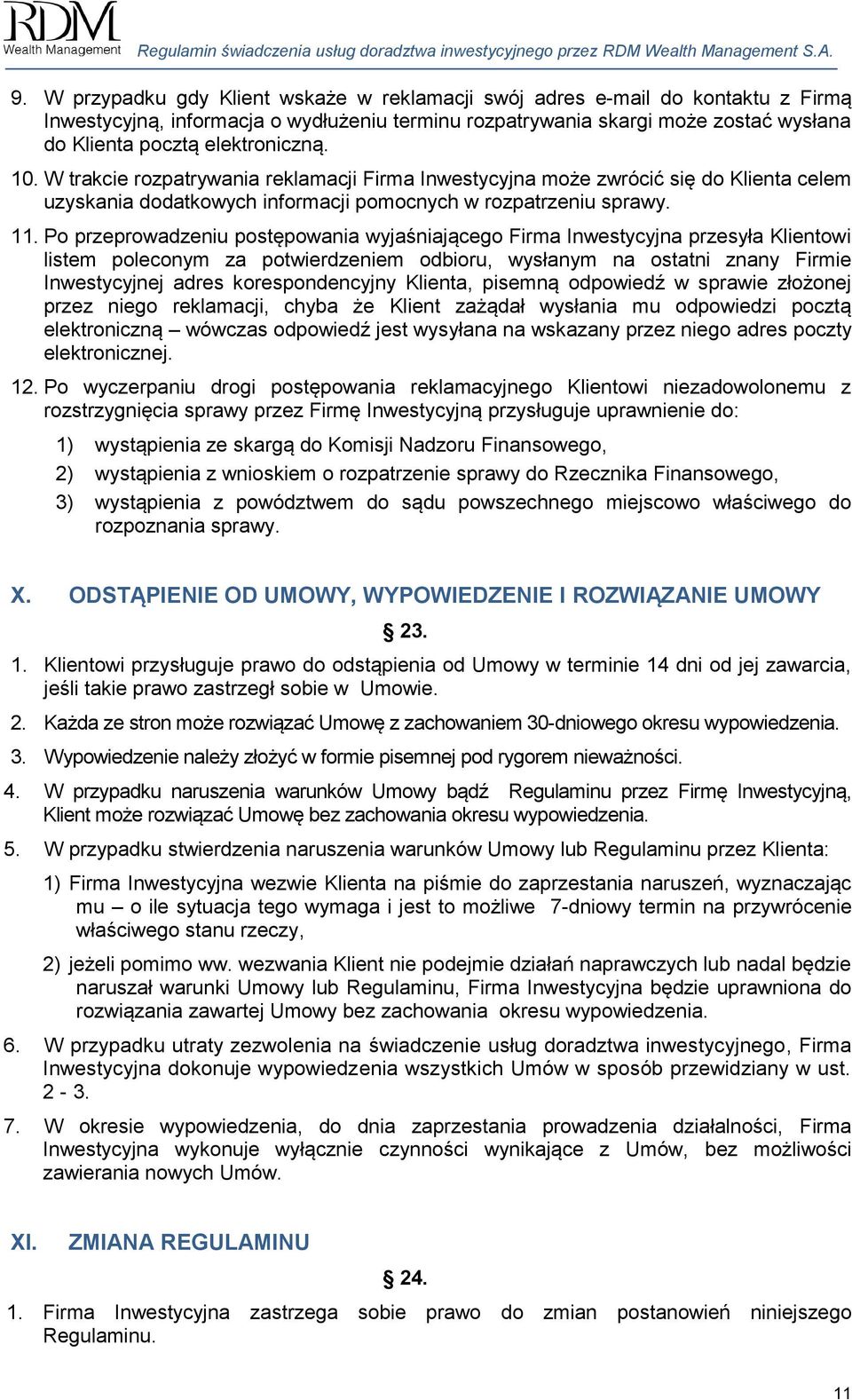 RDM
Wealth Management
Regulamin świadczenia usług doradztwa inwestycyjnego przez RDM Wealth Management S.A.

9. W przypadku gdy Klient wskaże w reklamacji swój adres e-mail do kontaktu z Firmą Inwestycyjną, informacja o wydłużeniu terminu rozpatrywania skargi może zostać wysłana do Klienta pocztą elektroniczną.

10. W trakcie rozpatrywania reklamacji Firma Inwestycyjna może zwrócić się do Klienta celem uzyskania dodatkowych informacji pomocnych w rozpatrzeniu sprawy.

11. Po przeprowadzeniu postępowania wyjaśniającego Firma Inwestycyjna przesyła Klientowi listem poleconym za potwierdzeniem odbioru, wysłanym na ostatni znany Firmie Inwestycyjnej adres korespondencyjny Klienta, pisemną odpowiedź w sprawie złożonej przez niego reklamacji, chyba że Klient zażądał wysłania mu odpowiedzi pocztą elektroniczną – wówczas odpowiedź jest wysyłana na wskazany przez niego adres poczty elektronicznej.

12. Po wyczerpaniu drogi postępowania reklamacyjnego Klientowi niezadowolonemu z rozstrzygnięcia sprawy przez Firmę Inwestycyjną przysługuje uprawnienie do:

1) wystąpienia ze skargą do Komisji Nadzoru Finansowego,

2) wystąpienia z wnioskiem o rozpatrzenie sprawy do Rzecznika Finansowego,

3) wystąpienia z powództwem do sądu powszechnego miejscowo właściwego do rozpoznania sprawy.

X. ODSTĄPIENIE OD UMOWY, WYPOWIEDZENIE I ROZWIĄZANIE UMOWY

§ 23.

1. Klientowi przysługuje prawo do odstąpienia od Umowy w terminie 14 dni od jej zawarcia, jeśli takie prawo zastrzegł sobie w Umowie.

2. Każda ze stron może rozwiązać Umowę z zachowaniem 30-dniowego okresu wypowiedzenia.

3. Wypowiedzenie należy złożyć w formie pisemnej pod rygorem nieważności.

4. W przypadku naruszenia warunków Umowy bądź Regulaminu przez Firmę Inwestycyjną, Klient może rozwiązać Umowę bez zachowania okresu wypowiedzenia.

5. W przypadku stwierdzenia naruszenia warunków Umowy lub Regulaminu przez Klienta:

1) Firma Inwestycyjna wezwie Klienta na piśmie do zaprzestania naruszeń, wyznaczając mu – o ile sytuacja tego wymaga i jest to możliwe 7-dniowy termin na przywrócenie właściwego stanu rzeczy,

2) jeżeli pomimo ww. wezwania Klient nie podejmie działań naprawczych lub nadal będzie naruszał warunki Umowy lub Regulaminu, Firma Inwestycyjna będzie uprawniona do rozwiązania zawartej Umowy bez zachowania okresu wypowiedzenia.

6. W przypadku utraty zezwolenia na świadczenie usług doradztwa inwestycyjnego, Firma Inwestycyjna dokonuje wypowiedzenia wszystkich Umów w sposób przewidziany w ust. 2 - 3.

7. W okresie wypowiedzenia, do dnia zaprzestania prowadzenia działalności, Firma Inwestycyjna wykonuje wyłącznie czynności wynikające z Umów, bez możliwości zawierania nowych Umów.

XI. ZMIANA REGULAMINU

§ 24.

1. Firma Inwestycyjna zastrzega sobie prawo do zmian postanowień niniejszego Regulaminu.

11